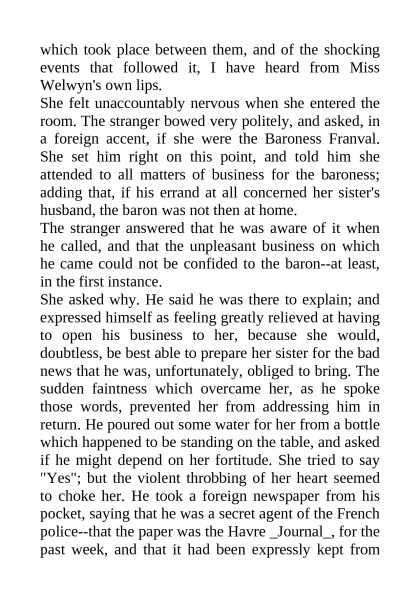 which took place between them, and of the shocking events that followed it, I have heard from Miss Welwyn's own lips.
She felt unaccountably nervous when she entered the room. The stranger bowed very politely, and asked, in a foreign accent, if she were the Baroness Franval. She set him right on this point, and told him she attended to all matters of business for the baroness; adding that, if his errand at all concerned her sister's husband, the baron was not then at home.
The stranger answered that he was aware of it when he called, and that the unpleasant business on which he came could not be confided to the baron--at least, in the first instance.
She asked why. He said he was there to explain; and expressed himself as feeling greatly relieved at having to open his business to her, because she would, doubtless, be best able to prepare her sister for the bad news that he was, unfortunately, obliged to bring. The sudden faintness which overcame her, as he spoke those words, prevented her from addressing him in return. He poured out some water for her from a bottle which happened to be standing on the table, and asked if he might depend on her fortitude. She tried to say "Yes"; but the violent throbbing of her heart seemed to choke her. He took a foreign newspaper from his pocket, saying that he was a secret agent of the French police--that the paper was the Havre _Journal_, for the past week, and that it had been expressly kept from